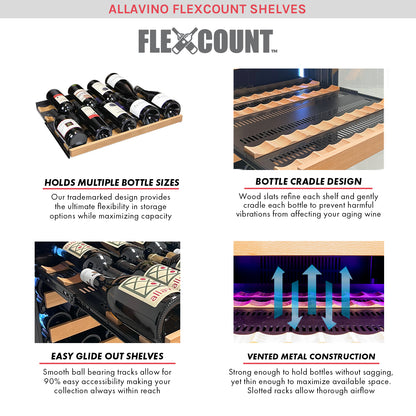 ALLAVINO FLEXCOUNT SHELVES

FLEXCOUNT™

HOLDS MULTIPLE BOTTLE SIZES

Our trademarked design provides the ultimate flexibility in storage options while maximizing capacity

BOTTLE CRADLE DESIGN

Wood slats refine each shelf and gently cradle each bottle to prevent harmful vibrations from affecting your aging wine

EASY GLIDE OUT SHELVES

Smooth ball bearing tracks allow for 90% easy accessibility making your collection always within reach

VENTED METAL CONSTRUCTION

Strong enough to hold bottles without sagging, yet thin enough to maximize available space. Slotted racks allow thorough airflow